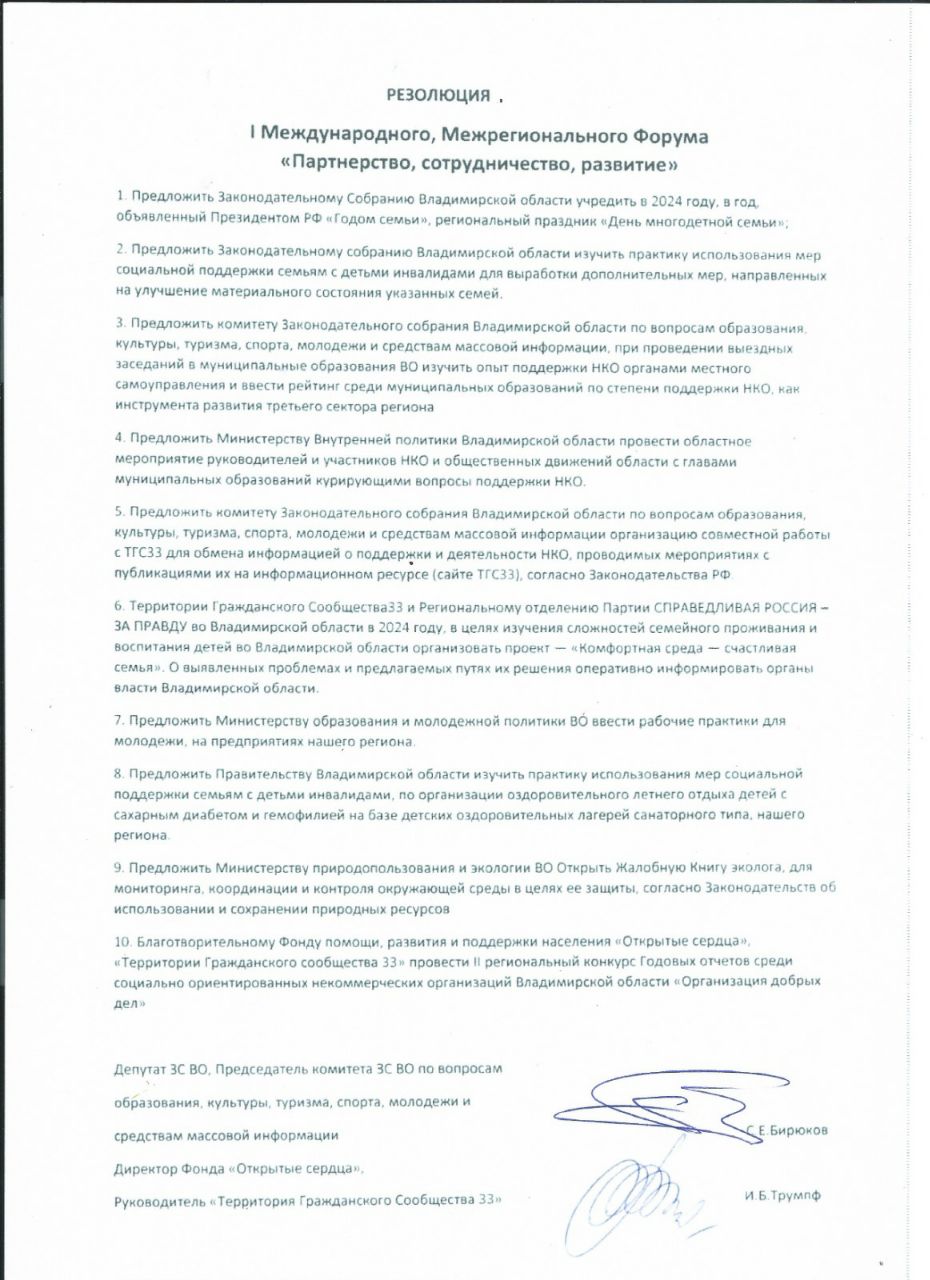 РЕЗОЛЮЦИЯ .

I Международного, Межрегионального Форума «Партнерство, сотрудничество, развитие»

1. Предложить Законодательному Собранию Владимирской области учредить в 2024 году, в год, объявленный Президентом РФ «Годом семьи», региональный праздник «День многодетной семьи»;

2. Предложить Законодательному собранию Владимирской области изучить практику использования мер социальной поддержки семьям с детьми инвалидами для выработки дополнительных мер, направленных на улучшение материального состояния указанных семей.

3. Предложить комитету Законодательного собрания Владимирской области по вопросам образования, культуры, туризма, спорта, молодежи и средствам массовой информации, при проведении выездных заседаний в муниципальные образования ВО изучить опыт поддержки НКО органами местного самоуправления и ввести рейтинг среди муниципальных образований по степени поддержки НКО, как инструмента развития третьего сектора региона

4. Предложить Министерству Внутренней политики Владимирской области провести областное мероприятие руководителей и участников НКО и общественных движений области с главами муниципальных образований курирующими вопросы поддержки НКО.

5. Предложить комитету Законодательного собрания Владимирской области по вопросам образования, культуры, туризма, спорта, молодежи и средствам массовой информации организацию совместной работы с ТГС33 для обмена информацией о поддержки и деятельности НКО, проводимых мероприятиях с публикациями их на информационном ресурсе (сайте ТГС33), согласно Законодательства РФ.

6. Территории Гражданского Сообщества33 и Региональному отделению Партии СПРАВЕДЛИВАЯ РОССИЯ – ЗА ПРАВДУ во Владимирской области в 2024 году, в целях изучения сложностей семейного проживания и воспитания детей во Владимирской области организовать проект — «Комфортная среда — счастливая семья». О выявленных проблемах и предлагаемых путях их решения оперативно информировать органы власти Владимирской области.

7. Предложить Министерству образования и молодежной политики ВО ввести рабочие практики для молодежи, на предприятиях нашего региона.

8. Предложить Правительству Владимирской области изучить практику использования мер социальной поддержки семьям с детьми инвалидами, по организации оздоровительного летнего отдыха детей с сахарным диабетом и гемофилией на базе детских оздоровительных лагерей санаторного типа, нашего региона.

9. Предложить Министерству природопользования и экологии ВО Открыть Жалобную Книгу эколога, для мониторинга, координации и контроля окружающей среды в целях ее защиты, согласно Законодательств об использовании и сохранении природных ресурсов

10. Благотворительному Фонду помощи, развития и поддержки населения «Открытые сердца», «Территории Гражданского сообщества 33» провести II региональный конкурс Годовых отчетов среди социально ориентированных некоммерческих организаций Владимирской области «Организация добрых дел»

Депутат ЗС ВО, Председатель комитета ЗС ВО по вопросам образования, культуры, туризма, спорта, молодежи и средствам массовой информации С.Е.Бирюков

Директор Фонда «Открытые сердца».
Руководитель «Территория Гражданского Сообщества 33» И.Б.Трумпф